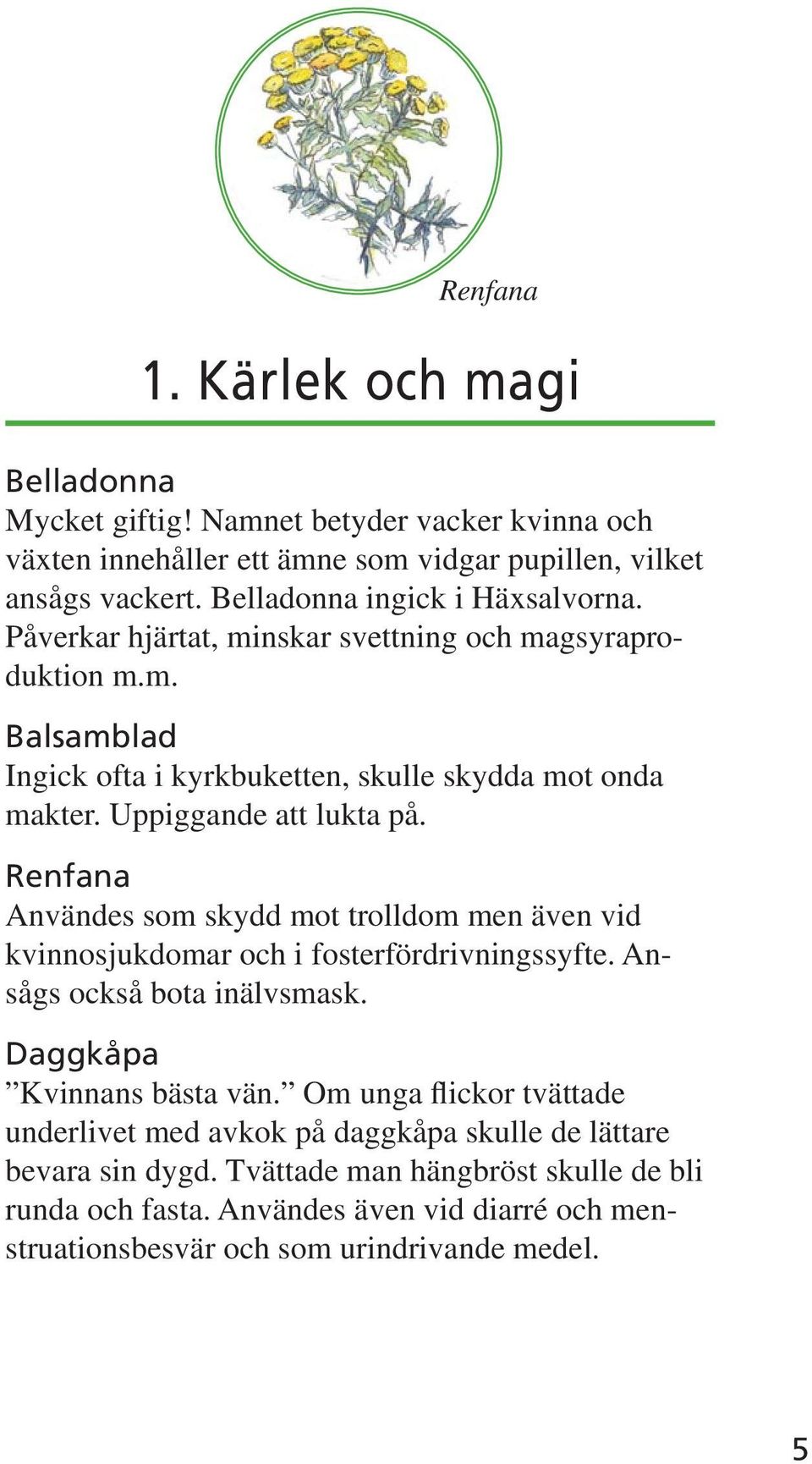 Renfana

1. Kärlek och magi

Belladonna
Mycket giftig! Namnet betyder vacker kvinna och växten innehåller ett ämne som vidgar pupillen, vilket ansågs vackert. Belladonna ingick i Häxsalvorna. Påverkar hjärtat, minskar svettning och magsyraproduktion m.m.

Balsamblad
Ingick ofta i kyrkbuketten, skulle skydda mot onda makter. Uppiggande att lukta på.

Renfana
Användes som skydd mot trolldom men även vid kvinnosjukdomar och i fosterfördrivningssyfte. Ansågs också bota inälvsmask.

Daggkåpa
”Kvinnans bästa vän.” Om unga flickor tvättade underlivet med avkok på daggkåpa skulle de lättare bevara sin dygd. Tvättade man hängbröst skulle de bli runda och fasta. Användes även vid diarré och menstruationsbesvär och som urindrivande medel.

5